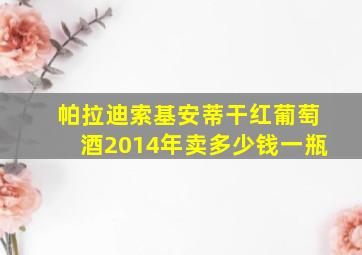 帕拉迪索基安蒂干红葡萄酒2014年卖多少钱一瓶